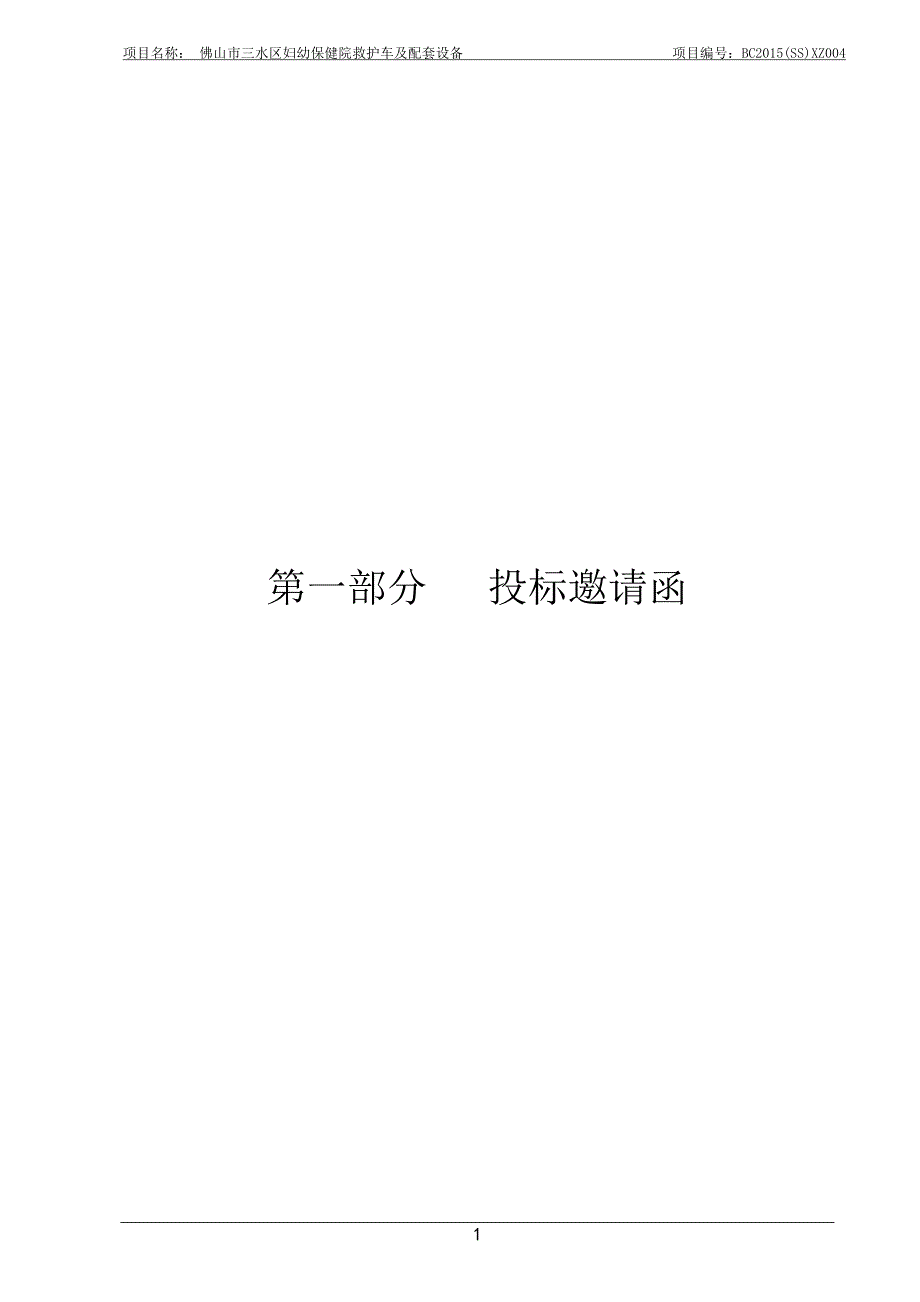 项目名称： 佛山市三水区妇幼保健院救护车及配套设备 项目编号：BC2015(SS)XZ004

第一部分 投标邀请函

1